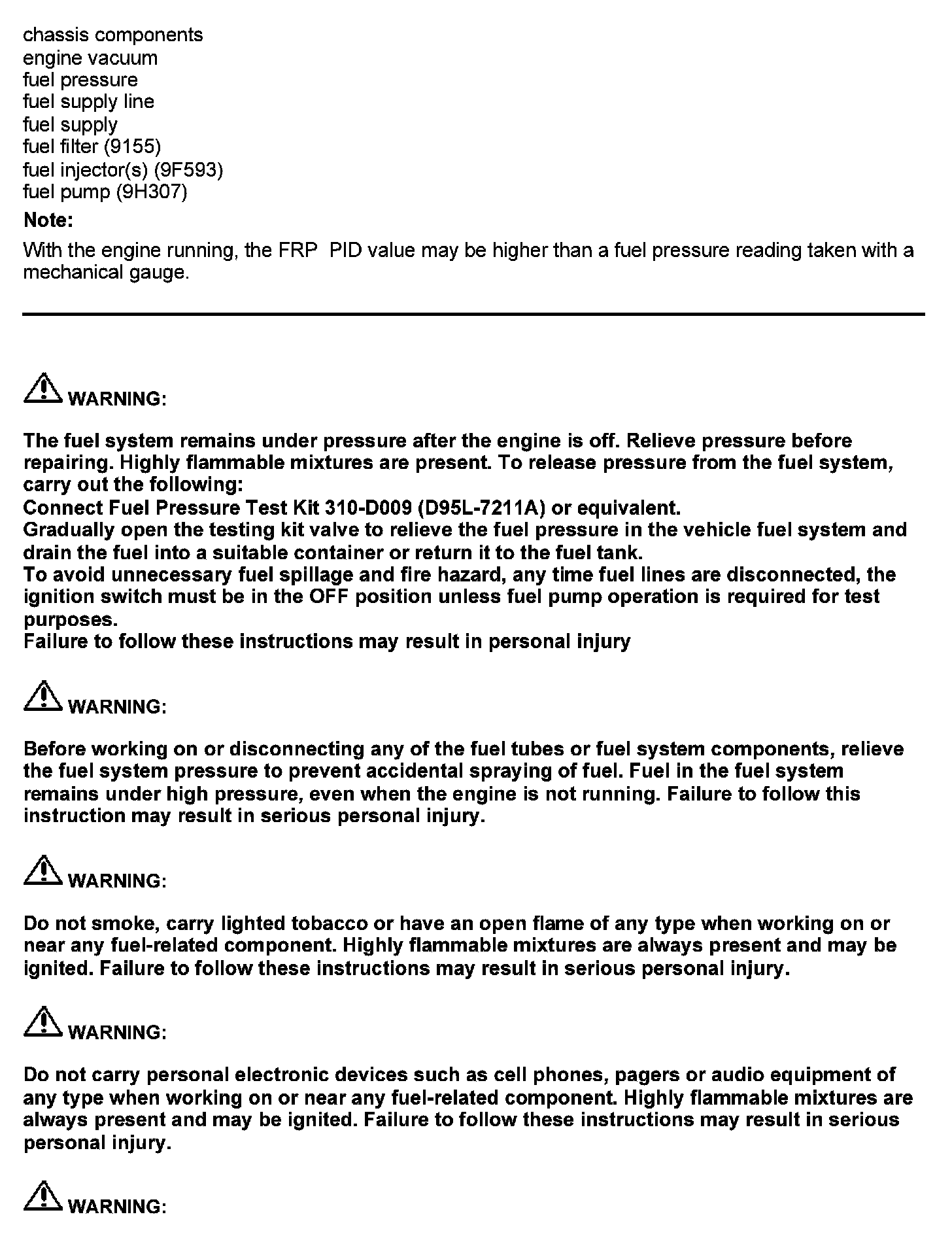 chassis components
engine vacuum
fuel pressure
fuel supply line
fuel supply
fuel filter (9155)
fuel injector(s) (9F593)
fuel pump (9H307)

Note:

With the engine running, the FRP  PID value may be higher than a fuel pressure reading taken with a mechanical gauge.

WARNING:

The fuel system remains under pressure after the engine is off. Relieve pressure before repairing. Highly flammable mixtures are present. To release pressure from the fuel system, carry out the following:
Connect Fuel Pressure Test Kit 310-D009 (D95L-7211A) or equivalent.
Gradually open the testing kit valve to relieve the fuel pressure in the vehicle fuel system and drain the fuel into a suitable container or return it to the fuel tank.
To avoid unnecessary fuel spillage and fire hazard, any time fuel lines are disconnected, the ignition switch must be in the OFF position unless fuel pump operation is required for test purposes.
Failure to follow these instructions may result in personal injury

WARNING:

Before working on or disconnecting any of the fuel tubes or fuel system components, relieve the fuel system pressure to prevent accidental spraying of fuel. Fuel in the fuel system remains under high pressure, even when the engine is not running. Failure to follow this instruction may result in serious personal injury.

WARNING:

Do not smoke, carry lighted tobacco or have an open flame of any type when working on or near any fuel-related component. Highly flammable mixtures are always present and may be ignited. Failure to follow these instructions may result in serious personal injury.

WARNING:

Do not carry personal electronic devices such as cell phones, pagers or audio equipment of any type when working on or near any fuel-related component. Highly flammable mixtures are always present and may be ignited. Failure to follow these instructions may result in serious personal injury.

WARNING: